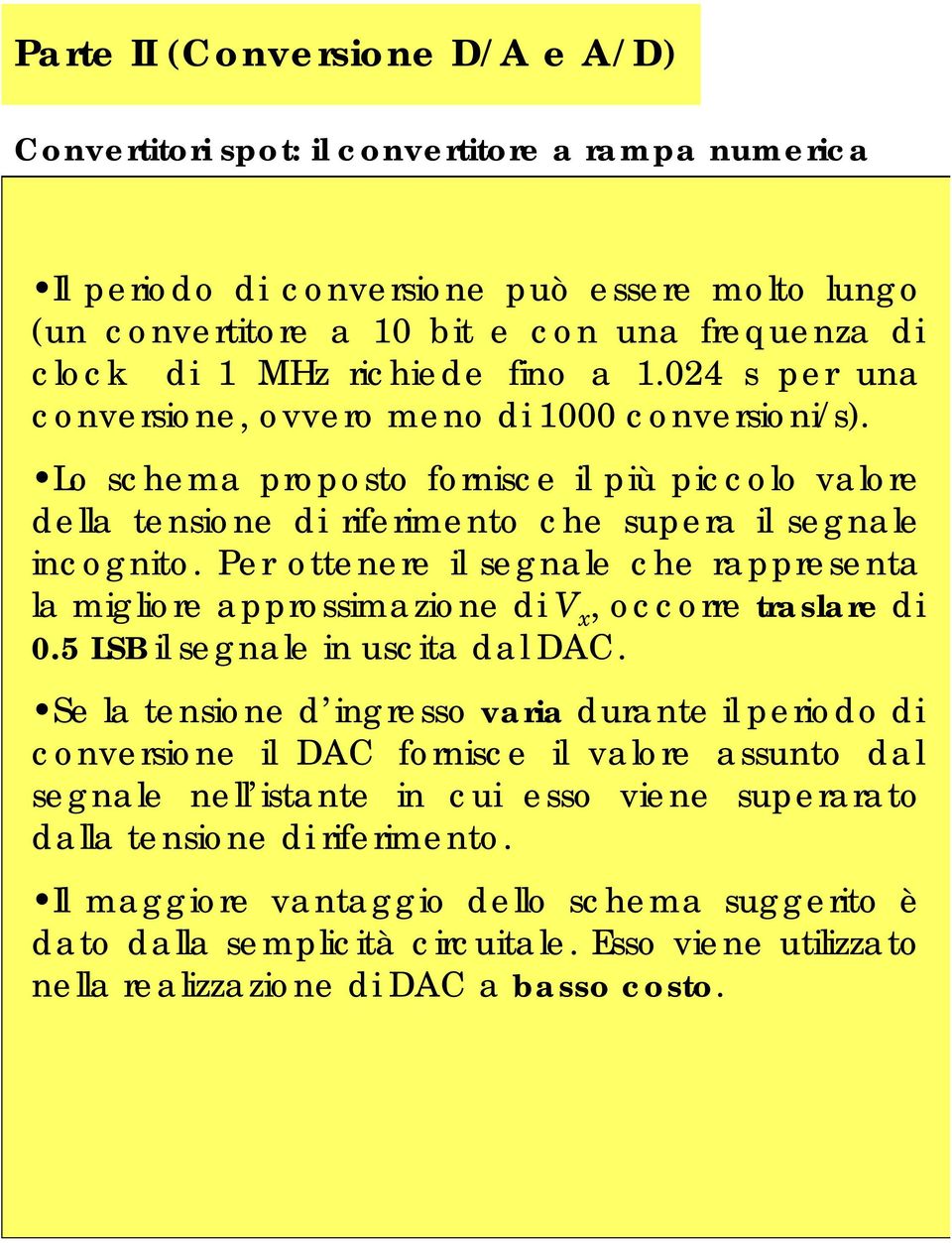 Parte II (Conversione D/A e A/D)

Convertitori spot: il convertitore a rampa numerica

•Il periodo di conversione può essere molto lungo (un convertitore a 10 bit e con una frequenza di clock di 1 MHz richiede fino a 1.024 s per una conversione, ovvero meno di 1000 conversioni/s).

•Lo schema proposto fornisce il più piccolo valore della tensione di riferimento che supera il segnale incognito. Per ottenere il segnale che rappresenta la migliore approssimazione di $V_x$, occorre traslare di 0.5 LSB il segnale in uscita dal DAC.

•Se la tensione d'ingresso varia durante il periodo di conversione il DAC fornisce il valore assunto dal segnale nell'istante in cui esso viene superarato dalla tensione di riferimento.

•Il maggiore vantaggio dello schema suggerito è dato dalla semplicità circuitale. Esso viene utilizzato nella realizzazione di DAC a basso costo.